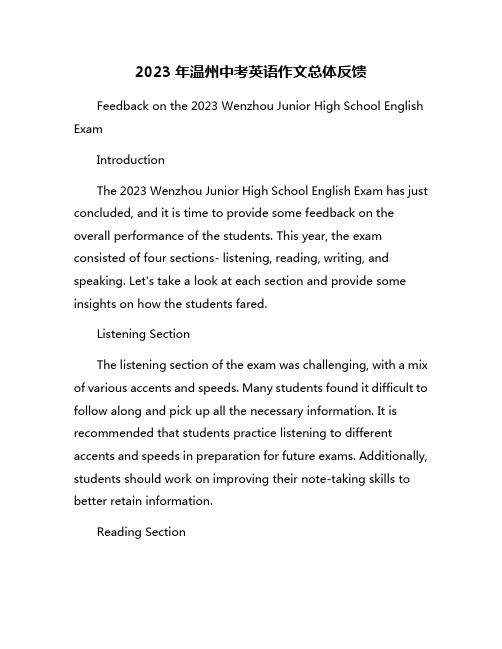 2023 年温州中考英语作文总体反馈

Feedback on the 2023 Wenzhou Junior High School English Exam

Introduction

The 2023 Wenzhou Junior High School English Exam has just concluded, and it is time to provide some feedback on the overall performance of the students. This year, the exam consisted of four sections- listening, reading, writing, and speaking. Let's take a look at each section and provide some insights on how the students fared.

Listening Section

The listening section of the exam was challenging, with a mix of various accents and speeds. Many students found it difficult to follow along and pick up all the necessary information. It is recommended that students practice listening to different accents and speeds in preparation for future exams. Additionally, students should work on improving their note-taking skills to better retain information.

Reading Section